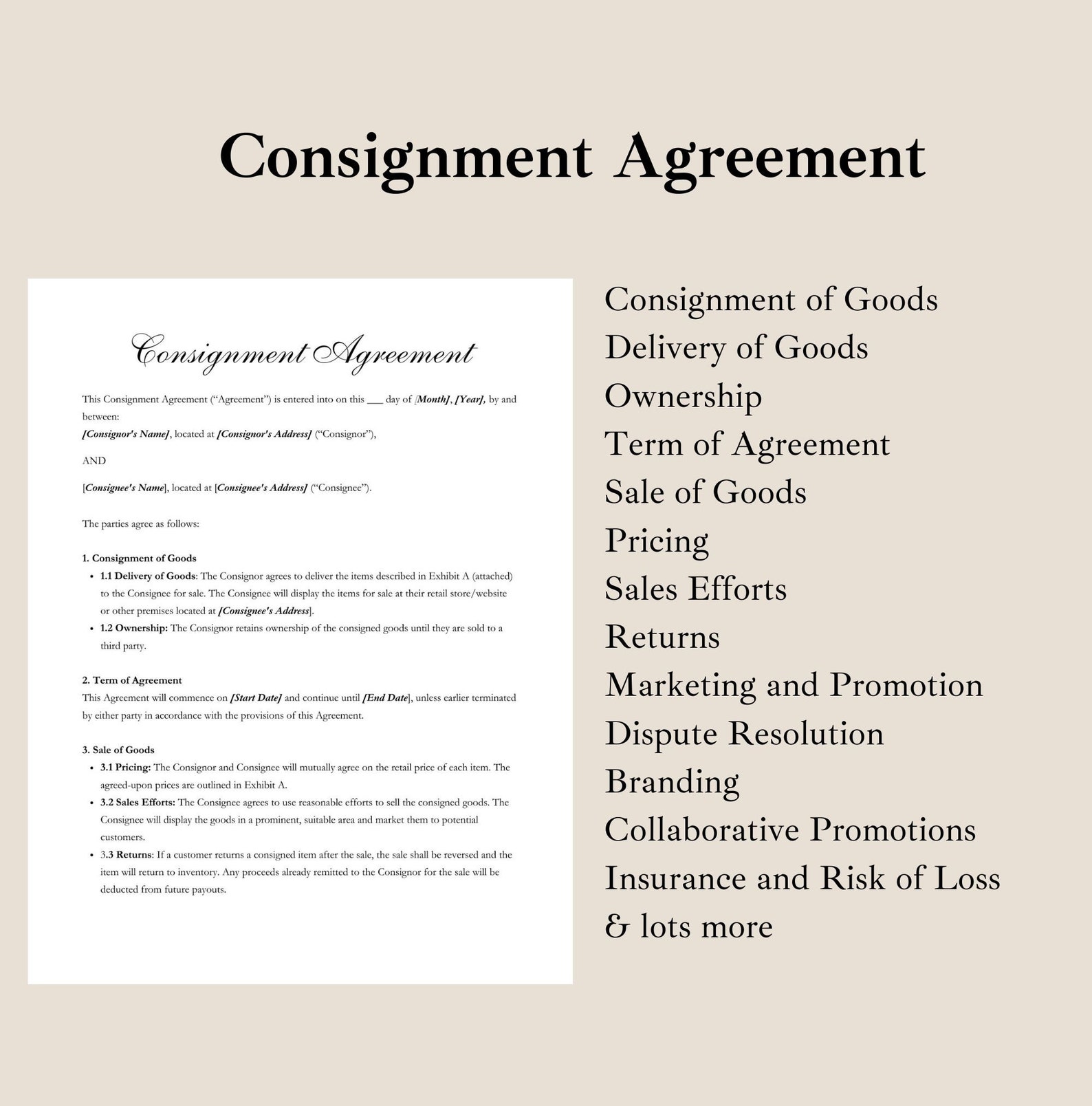 Consignment Agreement

Consignment Agreement

This Consignment Agreement ("Agreement") is entered into on this ___ day of [Month], [Year], by and between:
[Consignor's Name], located at [Consignor's Address] ("Consignor"),

AND

[Consignee's Name], located at [Consignee's Address] ("Consignee").

The parties agree as follows:

1. Consignment of Goods
• 1.1 Delivery of Goods: The Consignor agrees to deliver the items described in Exhibit A (attached) to the Consignee for sale. The Consignee will display the items for sale at their retail store/website or other premises located at [Consignee's Address].
• 1.2 Ownership: The Consignor retains ownership of the consigned goods until they are sold to a third party.

2. Term of Agreement
This Agreement will commence on [Start Date] and continue until [End Date], unless earlier terminated by either party in accordance with the provisions of this Agreement.

3. Sale of Goods
• 3.1 Pricing: The Consignor and Consignee will mutually agree on the retail price of each item. The agreed-upon prices are outlined in Exhibit A.
• 3.2 Sales Efforts: The Consignee agrees to use reasonable efforts to sell the consigned goods. The Consignee will display the goods in a prominent, suitable area and market them to potential customers.
• 3.3 Returns: If a customer returns a consigned item after the sale, the sale shall be reversed and the item will return to inventory. Any proceeds already remitted to the Consignor for the sale will be deducted from future payouts.

Consignment of Goods
Delivery of Goods
Ownership
Term of Agreement
Sale of Goods
Pricing
Sales Efforts
Returns
Marketing and Promotion
Dispute Resolution
Branding
Collaborative Promotions
Insurance and Risk of Loss
& lots more